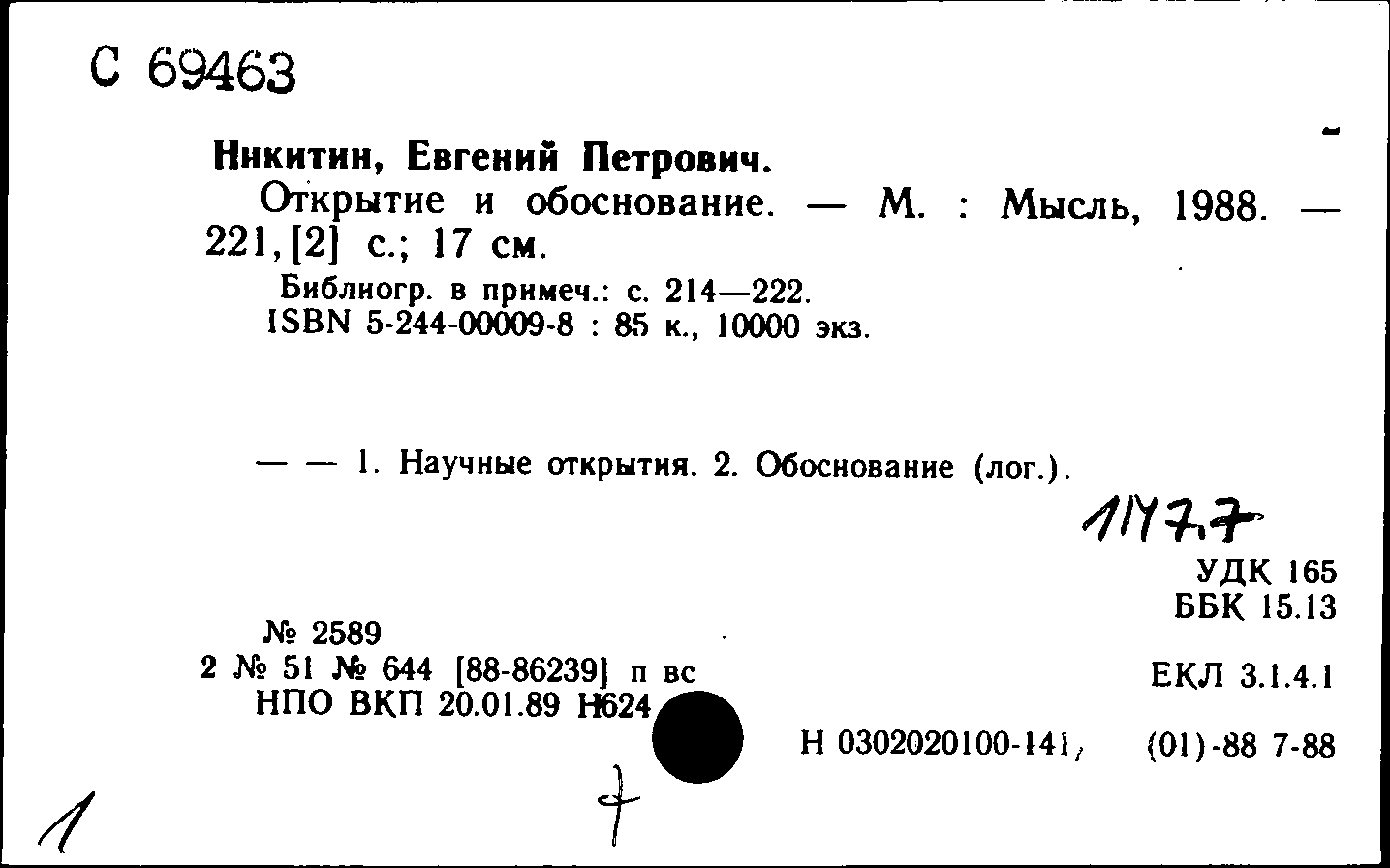 С 69463

Никитин, Евгений Петрович.
Открытие и обоснование. — М. : Мысль, 1988. — 221,[2] с.; 17 см.
Библиогр. в примеч.: с. 214—222.
ISBN 5-244-00009-8 : 85 к., 10000 экз.

— — 1. Научные открытия. 2. Обоснование (лог.).

1147.7

УДК 165
ББК 15.13

№ 2589
2 № 51 № 644 [88-86239] п вс
НПО ВКП 20.01.89 Н624

ЕКЛ 3.1.4.1

Н 0302020100-141, (01)-88 7-88

1

7